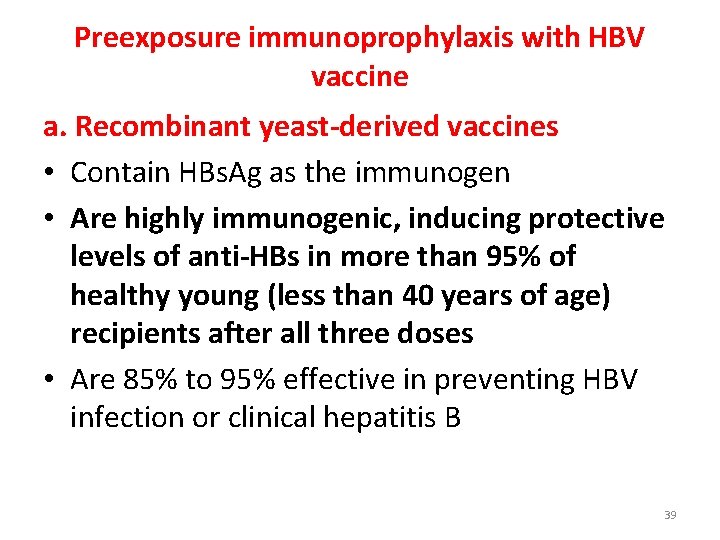 Preexposure immunoprophylaxis with HBV vaccine

a. Recombinant yeast-derived vaccines

• Contain HBsAg as the immunogen
• Are highly immunogenic, inducing protective levels of anti-HBs in more than 95% of healthy young (less than 40 years of age) recipients after all three doses
• Are 85% to 95% effective in preventing HBV infection or clinical hepatitis B

39